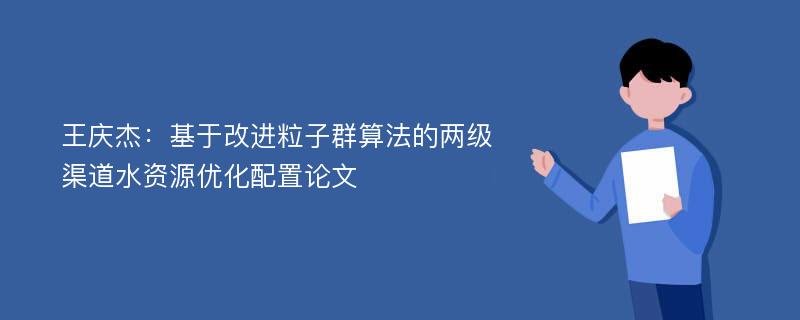 王庆杰：基于改进粒子群算法的两级渠道水资源优化配置论文